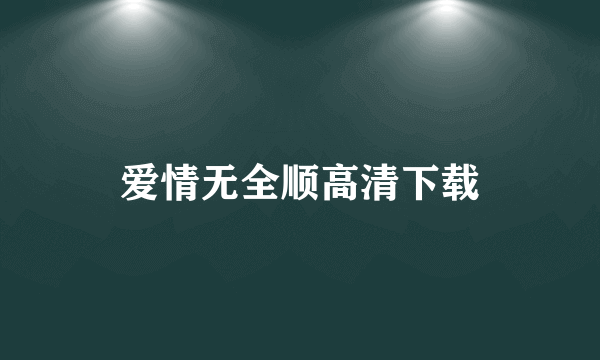 爱情无全顺高清下载